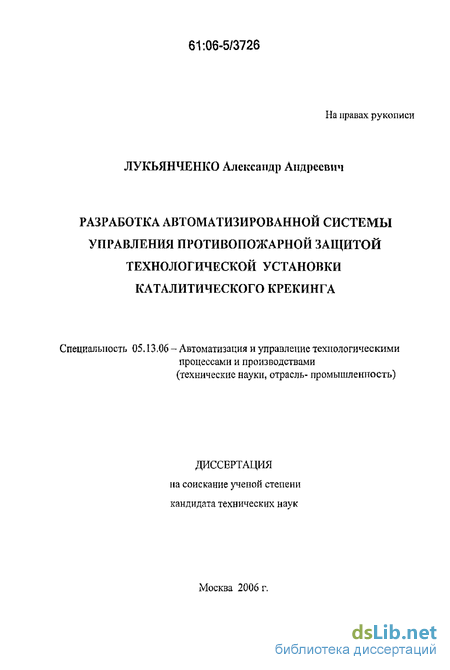 61:06-5/3726

На правах рукописи

ЛУКЬЯНЧЕНКО Александр Андреевич

РАЗРАБОТКА АВТОМАТИЗИРОВАННОЙ СИСТЕМЫ УПРАВЛЕНИЯ ПРОТИВОПОЖАРНОЙ ЗАЩИТОЙ ТЕХНОЛОГИЧЕСКОЙ УСТАНОВКИ КАТАЛИТИЧЕСКОГО КРЕКИНГА

Специальность 05.13.06 – Автоматизация и управление технологическими процессами и производствами (технические науки, отрасль- промышленность)

ДИССЕРТАЦИЯ

на соискание ученой степени

кандидата технических наук

Москва 2006 г.

dsLib.net
библиотека диссертаций